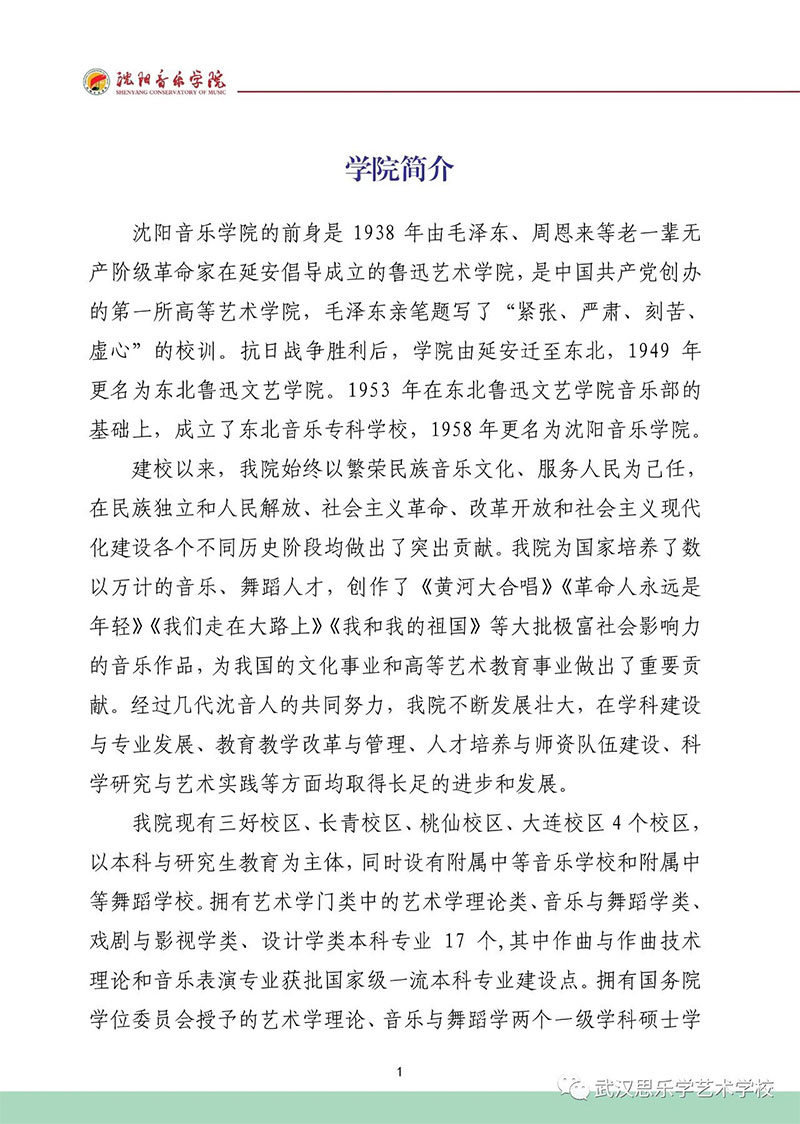 沈阳音乐学院
SHENYANG CONSERVATORY OF MUSIC

学院简介

沈阳音乐学院的前身是 1938 年由毛泽东、周恩来等老一辈无产阶级革命家在延安倡导成立的鲁迅艺术学院，是中国共产党创办的第一所高等艺术学院，毛泽东亲笔题写了“紧张、严肃、刻苦、虚心”的校训。抗日战争胜利后，学院由延安迁至东北，1949 年更名为东北鲁迅文艺学院。1953 年在东北鲁迅文艺学院音乐部的基础上，成立了东北音乐专科学校，1958 年更名为沈阳音乐学院。

建校以来，我院始终以繁荣民族音乐文化、服务人民为己任，在民族独立和人民解放、社会主义革命、改革开放和社会主义现代化建设各个不同历史阶段均做出了突出贡献。我院为国家培养了数以万计的音乐、舞蹈人才，创作了《黄河大合唱》《革命人永远是年轻》《我们走在大路上》《我和我的祖国》等大批极富社会影响力的音乐作品，为我国的文化事业和高等艺术教育事业做出了重要贡献。经过几代沈音人的共同努力，我院不断发展壮大，在学科建设与专业发展、教育教学改革与管理、人才培养与师资队伍建设、科学研究与艺术实践等方面均取得长足的进步和发展。

我院现有三好校区、长青校区、桃仙校区、大连校区 4 个校区，以本科与研究生教育为主体，同时设有附属中等音乐学校和附属中等舞蹈学校。拥有艺术学门类中的艺术学理论类、音乐与舞蹈学类、戏剧与影视学类、设计学类本科专业 17 个，其中作曲与作曲技术理论和音乐表演专业获批国家级一流本科专业建设点。拥有国务院学位委员会授予的艺术学理论、音乐与舞蹈学两个一级学科硕士学

1

武汉思乐学艺术学校